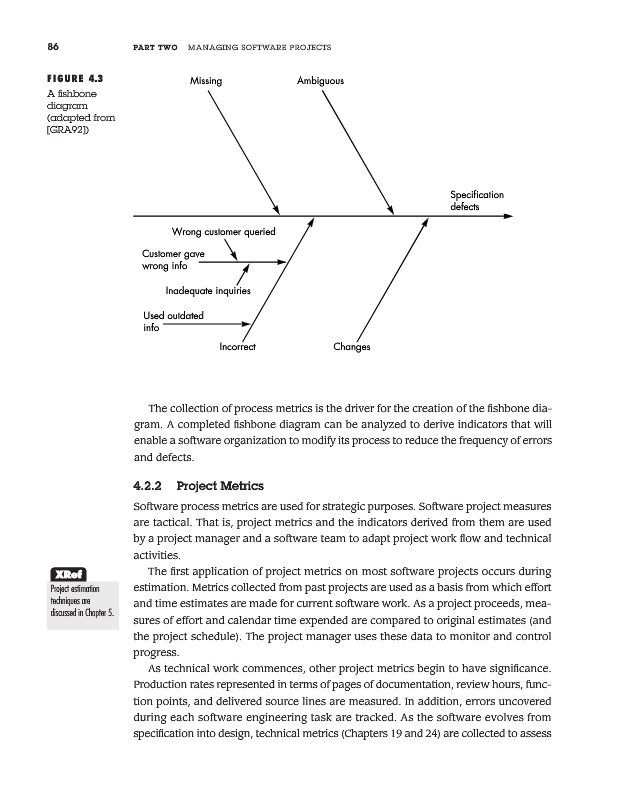 86 PART TWO MANAGING SOFTWARE PROJECTS

FIGURE 4.3
A fishbone diagram (adapted from [GRA92])

Missing

Ambiguous

Specification defects

Wrong customer queried

Customer gave wrong info

Inadequate inquiries

Used outdated info

Incorrect

Changes

The collection of process metrics is the driver for the creation of the fishbone diagram. A completed fishbone diagram can be analyzed to derive indicators that will enable a software organization to modify its process to reduce the frequency of errors and defects.

4.2.2 Project Metrics

Software process metrics are used for strategic purposes. Software project measures are tactical. That is, project metrics and the indicators derived from them are used by a project manager and a software team to adapt project work flow and technical activities.

XRef
Project estimation techniques are discussed in Chapter 5.

The first application of project metrics on most software projects occurs during estimation. Metrics collected from past projects are used as a basis from which effort and time estimates are made for current software work. As a project proceeds, measures of effort and calendar time expended are compared to original estimates (and the project schedule). The project manager uses these data to monitor and control progress.

As technical work commences, other project metrics begin to have significance. Production rates represented in terms of pages of documentation, review hours, function points, and delivered source lines are measured. In addition, errors uncovered during each software engineering task are tracked. As the software evolves from specification into design, technical metrics (Chapters 19 and 24) are collected to assess